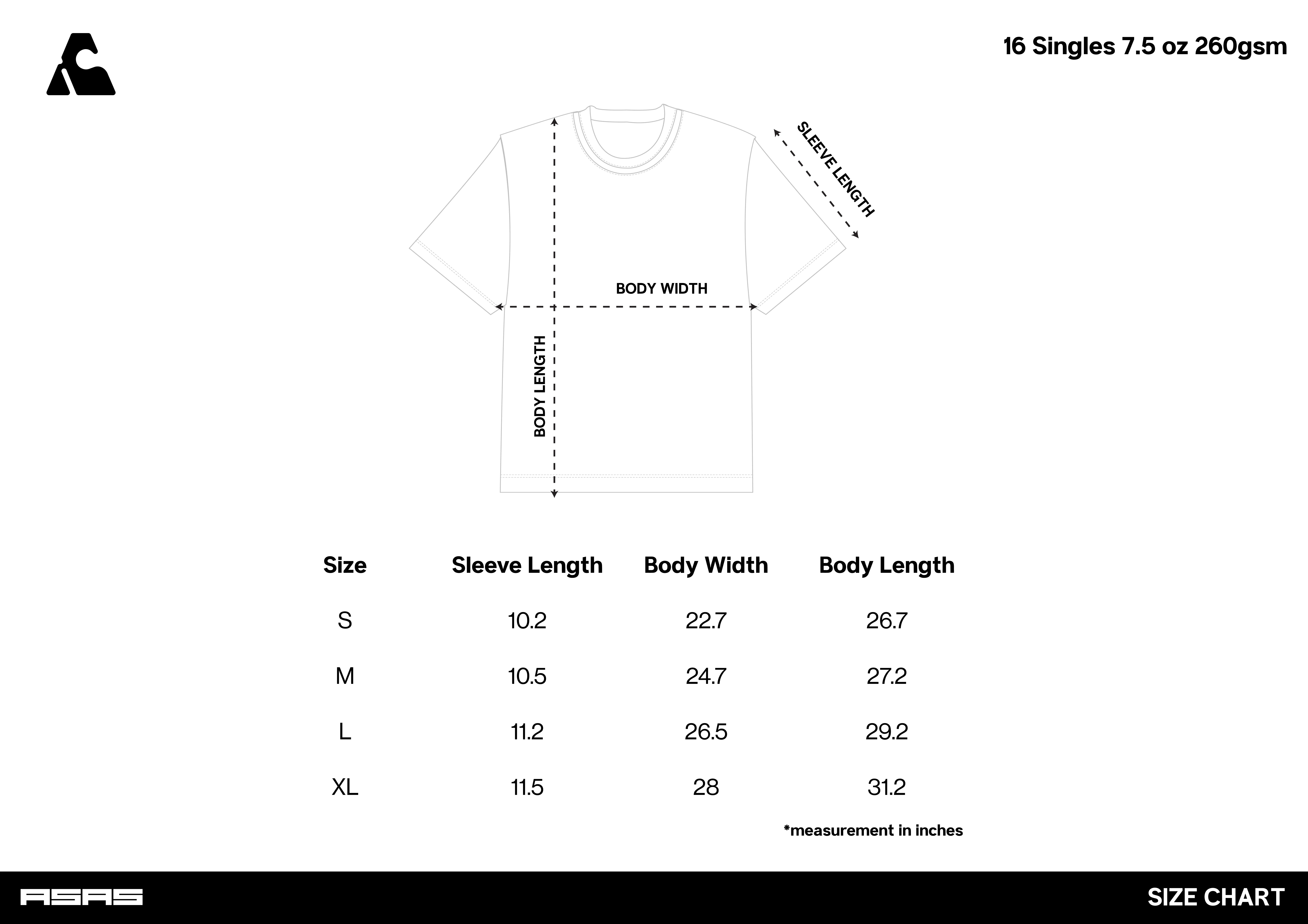 16 Singles 7.5 oz 260gsm

SLEEVE LENGTH

BODY WIDTH

BODY LENGTH

| Size | Sleeve Length | Body Width | Body Length |
|---|---|---|---|
| S | 10.2 | 22.7 | 26.7 |
| M | 10.5 | 24.7 | 27.2 |
| L | 11.2 | 26.5 | 29.2 |
| XL | 11.5 | 28 | 31.2 |

*measurement in inches

ASAS

SIZE CHART